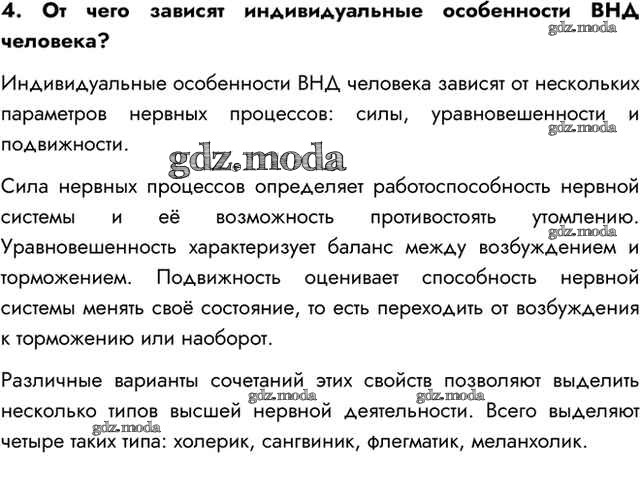 4. От чего зависят индивидуальные особенности ВНД человека?

gdz.moda

Индивидуальные особенности ВНД человека зависят от нескольких параметров нервных процессов: силы, уравновешенности и подвижности.

gdz.moda

gdz.moda

Сила нервных процессов определяет работоспособность нервной системы и её возможность противостоять утомлению. Уравновешенность характеризует баланс между возбуждением и торможением. Подвижность оценивает способность нервной системы менять своё состояние, то есть переходить от возбуждения к торможению или наоборот.

gdz.moda

Различные варианты сочетаний этих свойств позволяют выделить несколько типов высшей нервной деятельности. Всего выделяют четыре таких типа: холерик, сангвиник, флегматик, меланхолик.

gdz.moda

gdz.moda

gdz.moda